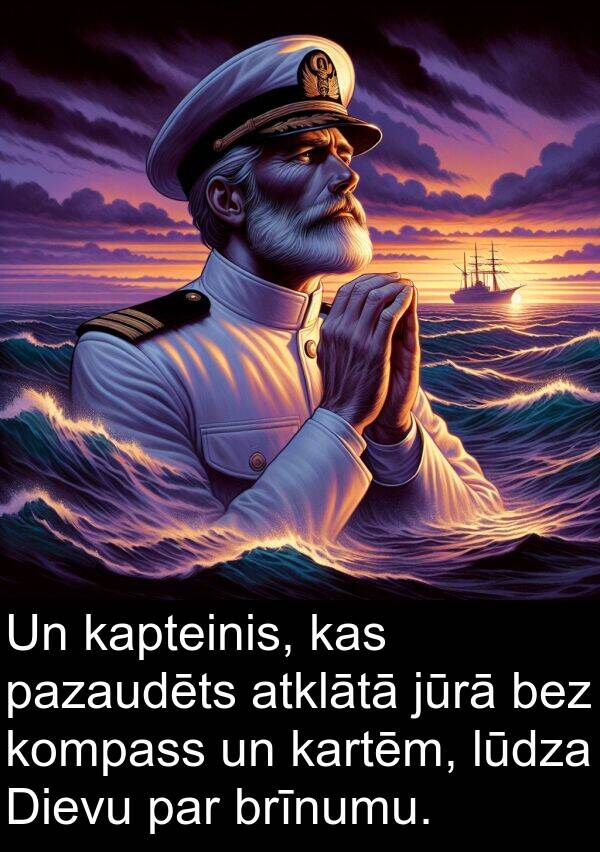 Un kapteinis, kas pazaudēts atklātā jūrā bez kompass un kartēm, lūdza Dievu par brīnumu.